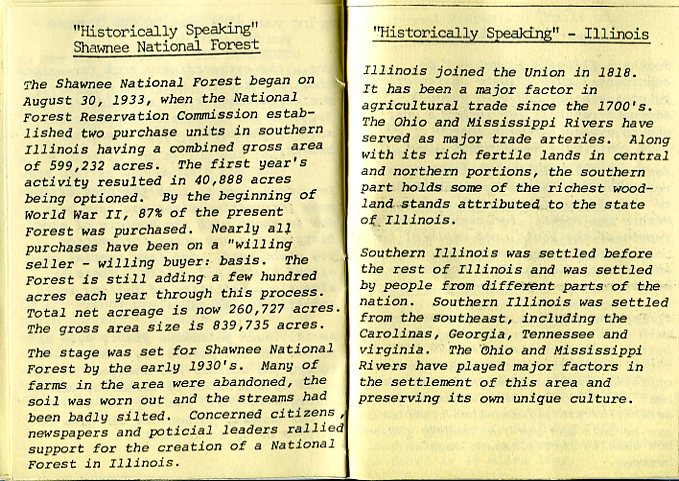 "Historically Speaking"
Shawnee National Forest

The Shawnee National Forest began on August 30, 1933, when the National Forest Reservation Commission established two purchase units in southern Illinois having a combined gross area of 599,232 acres. The first year's activity resulted in 40,888 acres being optioned. By the beginning of World War II, 87% of the present Forest was purchased. Nearly all purchases have been on a "willing seller - willing buyer: basis. The Forest is still adding a few hundred acres each year through this process. Total net acreage is now 260,727 acres. The gross area size is 839,735 acres.

The stage was set for Shawnee National Forest by the early 1930's. Many of farms in the area were abandoned, the soil was worn out and the streams had been badly silted. Concerned citizens, newspapers and poticial leaders rallied support for the creation of a National Forest in Illinois.

"Historically Speaking" - Illinois

Illinois joined the Union in 1818. It has been a major factor in agricultural trade since the 1700's. The Ohio and Mississippi Rivers have served as major trade arteries. Along with its rich fertile lands in central and northern portions, the southern part holds some of the richest woodland stands attributed to the state of Illinois.

Southern Illinois was settled before the rest of Illinois and was settled by people from different parts of the nation. Southern Illinois was settled from the southeast, including the Carolinas, Georgia, Tennessee and virginia. The Ohio and Mississippi Rivers have played major factors in the settlement of this area and preserving its own unique culture.